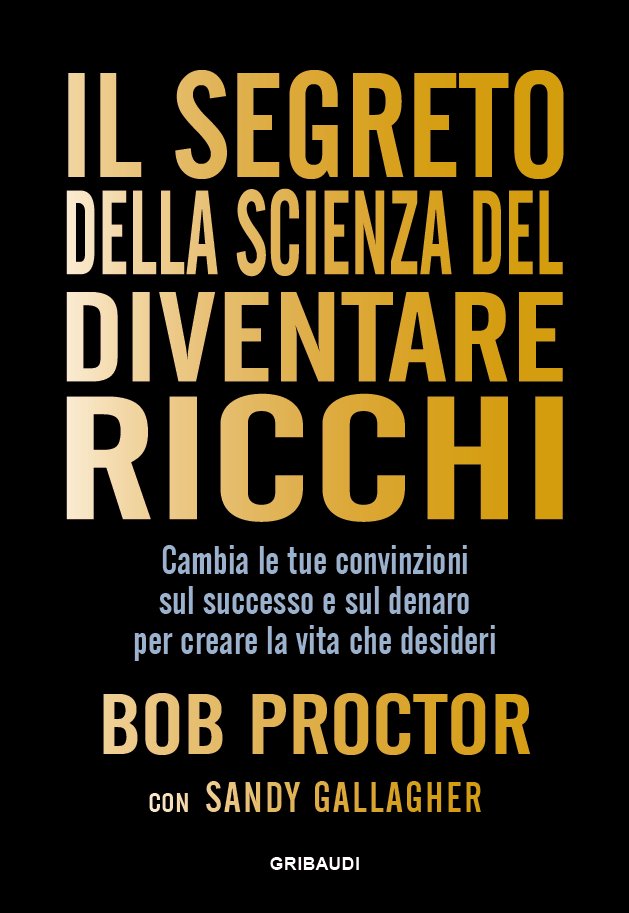 IL SEGRETO
DELLA SCIENZA DEL
DIVENTARE
RICCHI

Cambia le tue convinzioni sul successo e sul denaro per creare la vita che desideri

BOB PROCTOR

CON SANDY GALLAGHER

GRIBAUDI